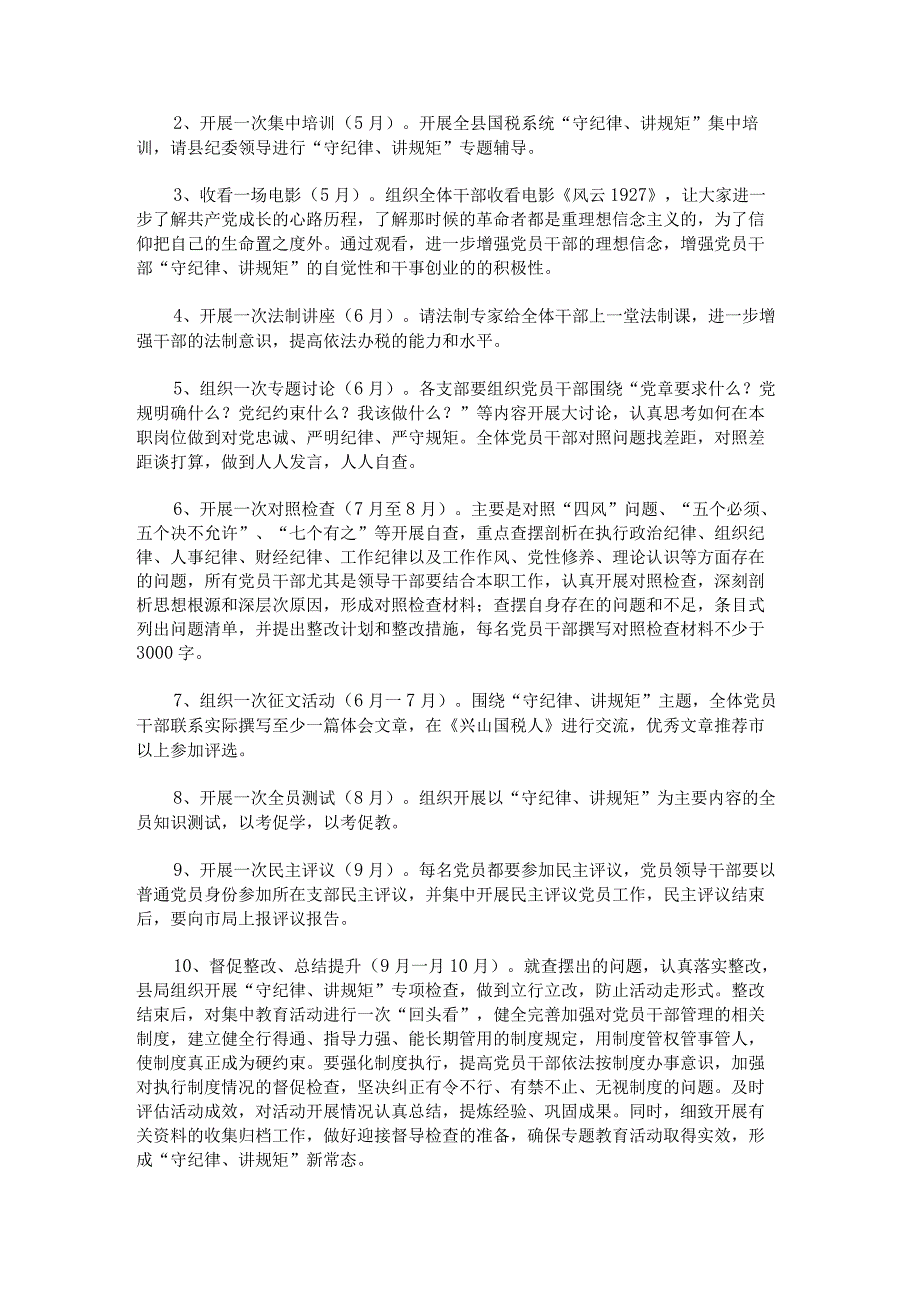 2、开展一次集中培训（5月）。开展全县国税系统“守纪律、讲规矩”集中培训，请县纪委领导进行“守纪律、讲规矩”专题辅导。

3、收看一场电影（5月）。组织全体干部收看电影《风云1927》，让大家进一步了解共产党成长的心路历程，了解那时候的革命者都是重理想信念主义的，为了信仰把自己的生命置之度外。通过观看，进一步增强党员干部的理想信念，增强党员干部“守纪律、讲规矩”的自觉性和干事创业的的积极性。

4、开展一次法制讲座（6月）。请法制专家给全体干部上一堂法制课，进一步增强干部的法制意识，提高依法办税的能力和水平。

5、组织一次专题讨论（6月）。各支部要组织党员干部围绕“党章要求什么？党规明确什么？党纪约束什么？我该做什么？”等内容开展大讨论，认真思考如何在本职岗位做到对党忠诚、严明纪律、严守规矩。全体党员干部对照问题找差距，对照差距谈打算，做到人人发言，人人自查。

6、开展一次对照检查（7月至8月）。主要是对照“四风”问题、“五个必须、五个决不允许”、“七个有之”等开展自查，重点查摆剖析在执行政治纪律、组织纪律、人事纪律、财经纪律、工作纪律以及工作作风、党性修养、理论认识等方面存在的问题，所有党员干部尤其是领导干部要结合本职工作，认真开展对照检查，深刻剖析思想根源和深层次原因，形成对照检查材料；查摆自身存在的问题和不足，条目式列出问题清单，并提出整改计划和整改措施，每名党员干部撰写对照检查材料不少于3000字。

7、组织一次征文活动（6月一7月）。围绕“守纪律、讲规矩”主题，全体党员干部联系实际撰写至少一篇体会文章，在《兴山国税人》进行交流，优秀文章推荐市以上参加评选。

8、开展一次全员测试（8月）。组织开展以“守纪律、讲规矩”为主要内容的全员知识测试，以考促学，以考促教。

9、开展一次民主评议（9月）。每名党员都要参加民主评议，党员领导干部要以普通党员身份参加所在支部民主评议，并集中开展民主评议党员工作，民主评议结束后，要向市局上报评议报告。

10、督促整改、总结提升（9月一月10月）。就查摆出的问题，认真落实整改，县局组织开展“守纪律、讲规矩”专项检查，做到立行立改，防止活动走形式。整改结束后，对集中教育活动进行一次“回头看”，健全完善加强对党员干部管理的相关制度，建立健全行得通、指导力强、能长期管用的制度规定，用制度管权管事管人，使制度真正成为硬约束。要强化制度执行，提高党员干部依法按制度办事意识，加强对执行制度情况的督促检查，坚决纠正有令不行、有禁不止、无视制度的问题。及时评估活动成效，对活动开展情况认真总结，提炼经验、巩固成果。同时，细致开展有关资料的收集归档工作，做好迎接督导检查的准备，确保专题教育活动取得实效，形成“守纪律、讲规矩”新常态。